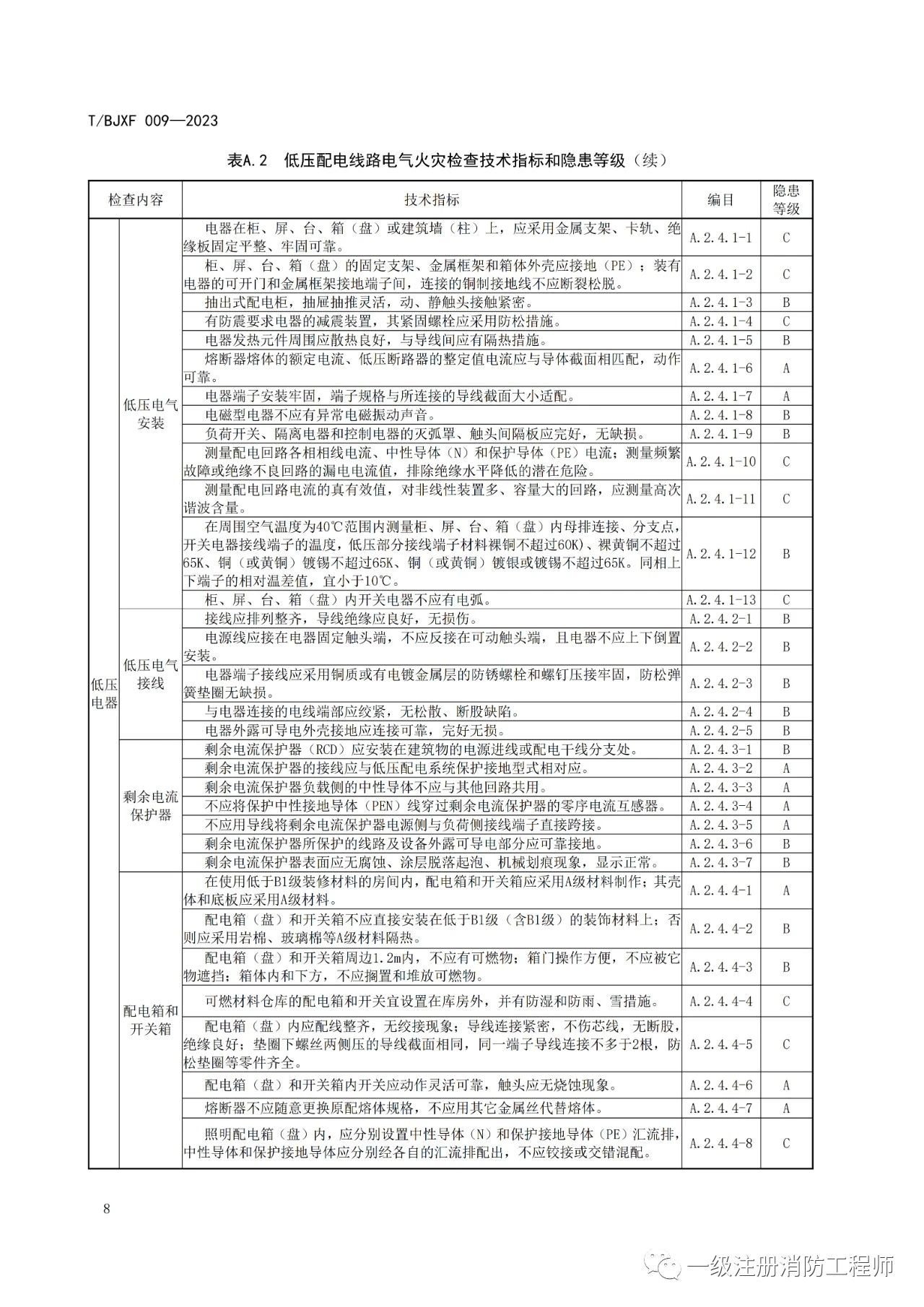 T/BJXF 009—2023

表A.2 低压配电线路电气火灾检查技术指标和隐患等级（续）

| 检查内容 | | 技术指标 | 编目 | 隐患等级 |
|---|---|---|---|---|
| 低压电器 | 低压电气安装 | 电器在柜、屏、台、箱（盘）或建筑墙（柱）上，应采用金属支架、卡轨、绝缘板固定平整、牢固可靠。 | A.2.4.1-1 | C |
| | | 柜、屏、台、箱（盘）的固定支架、金属框架和箱体外壳应接地（PE）；装有电器的可开门和金属框架接地端子间，连接的铜制接地线不应断裂松脱。 | A.2.4.1-2 | C |
| | | 抽出式配电柜，抽屉抽推灵活，动、静触头接触紧密。 | A.2.4.1-3 | B |
| | | 有防震要求电器的减震装置，其紧固螺栓应采用防松措施。 | A.2.4.1-4 | C |
| | | 电器发热元件周围应散热良好，与导线间应有隔热措施。 | A.2.4.1-5 | B |
| | | 熔断器熔体的额定电流、低压断路器的整定值电流应与导体截面相匹配，动作可靠。 | A.2.4.1-6 | A |
| | | 电器端子安装牢固，端子规格与所连接的导线截面大小适配。 | A.2.4.1-7 | A |
| | | 电磁型电器不应有异常电磁振动声音。 | A.2.4.1-8 | B |
| | | 负荷开关、隔离电器和控制电器的灭弧罩、触头间隔板应完好，无缺损。 | A.2.4.1-9 | B |
| | | 测量配电回路各相相线电流、中性导体（N）和保护导体（PE）电流；测量频繁故障或绝缘不良回路的漏电电流值，排除绝缘水平降低的潜在危险。 | A.2.4.1-10 | C |
| | | 测量配电回路电流的真有效值，对非线性装置多、容量大的回路，应测量高次谐波含量。 | A.2.4.1-11 | C |
| | | 在周围空气温度为40℃范围内测量柜、屏、台、箱（盘）内母排连接、分支点，开关电器接线端子的温度，低压部分接线端子材料裸铜不超过60K）、裸黄铜不超过65K、铜（或黄铜）镀锡不超过65K、铜（或黄铜）镀银或镀锡不超过65K。同相上下端子的相对温差值，宜小于10℃。 | A.2.4.1-12 | B |
| | | 柜、屏、台、箱（盘）内开关电器不应有电弧。 | A.2.4.1-13 | C |
| | 低压电气接线 | 接线应排列整齐，导线绝缘应良好，无损伤。 | A.2.4.2-1 | B |
| | | 电源线应接在电器固定触头端，不应反接在可动触头端，且电器不应上下倒置安装。 | A.2.4.2-2 | B |
| | | 电器端子接线应采用铜质或有电镀金属层的防锈螺栓和螺钉压接牢固，防松弹簧垫圈无缺损。 | A.2.4.2-3 | B |
| | | 与电器连接的电线端部应绞紧，无松散、断股缺陷。 | A.2.4.2-4 | B |
| | | 电器外露可导电外壳接地应连接可靠，完好无损。 | A.2.4.2-5 | B |
| | 剩余电流保护器 | 剩余电流保护器（RCD）应安装在建筑物的电源进线或配电干线分支处。 | A.2.4.3-1 | B |
| | | 剩余电流保护器的接线应与低压配电系统保护接地型式相对应。 | A.2.4.3-2 | A |
| | | 剩余电流保护器负载侧的中性导体不应与其他回路共用。 | A.2.4.3-3 | A |
| | | 不应将保护中性接地导体（PEN）线穿过剩余电流保护器的零序电流互感器。 | A.2.4.3-4 | A |
| | | 不应用导线将剩余电流保护器电源侧与负荷侧接线端子直接跨接。 | A.2.4.3-5 | A |
| | | 剩余电流保护器所保护的线路及设备外露可导电部分应可靠接地。 | A.2.4.3-6 | B |
| | | 剩余电流保护器表面应无腐蚀、涂层脱落起泡、机械划痕现象，显示正常。 | A.2.4.3-7 | B |
| | 配电箱和开关箱 | 在使用低于B1级装修材料的房间内，配电箱和开关箱应采用A级材料制作；其壳体和底板应采用A级材料。 | A.2.4.4-1 | A |
| | | 配电箱（盘）和开关箱不应直接安装在低于B1级（含B1级）的装饰材料上；否则应采用岩棉、玻璃棉等A级材料隔热。 | A.2.4.4-2 | B |
| | | 配电箱（盘）和开关箱周边1.2m内，不应有可燃物；箱门操作方便，不应被它物遮挡；箱体内和下方，不应搁置和堆放可燃物。 | A.2.4.4-3 | B |
| | | 可燃材料仓库的配电箱和开关宜设置在库房外，并有防湿和防雨、雪措施。 | A.2.4.4-4 | C |
| | | 配电箱（盘）内应配线整齐，无绞接现象；导线连接紧密，不伤芯线，无断股，绝缘良好；垫圈下螺丝两侧压的导线截面相同，同一端子导线连接不多于2根，防松垫圈等零件齐全。 | A.2.4.4-5 | C |
| | | 配电箱（盘）和开关箱内开关应动作灵活可靠，触头应无烧蚀现象。 | A.2.4.4-6 | A |
| | | 熔断器不应随意更换原配熔体规格，不应用其它金属丝代替熔体。 | A.2.4.4-7 | A |
| | | 照明配电箱（盘）内，应分别设置中性导体（N）和保护接地导体（PE）汇流排，中性导体和保护接地导体应分别经各自的汇流排配出，不应铰接或交错混配。 | A.2.4.4-8 | C |

8

一级注册消防工程师